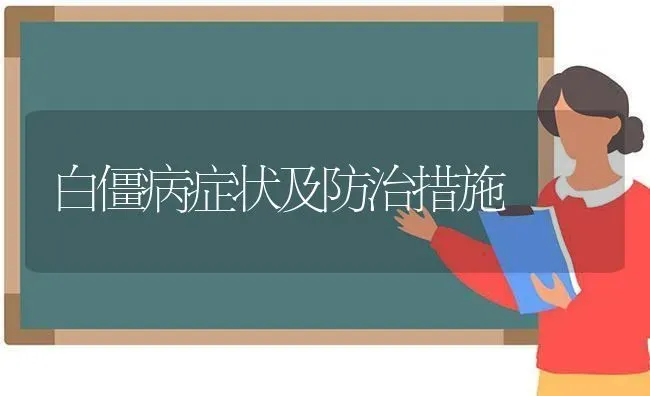 白僵病症状及防治措施